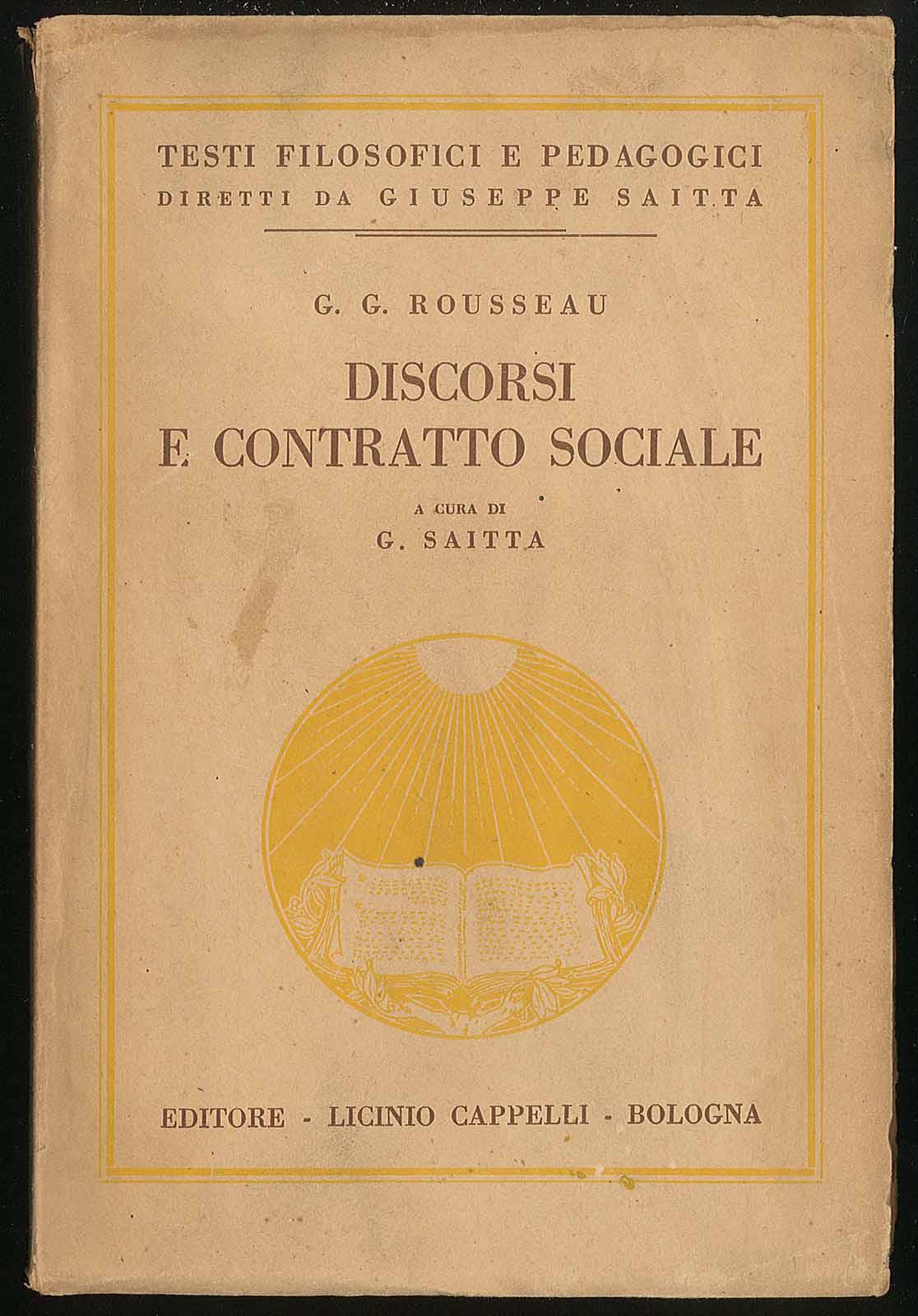 TESTI FILOSOFICI E PEDAGOGICI
DIRETTI DA GIUSEPPE SAITTA

G. G. ROUSSEAU

DISCORSI
E CONTRATTO SOCIALE

A CURA DI
G. SAITTA

EDITORE - LICINIO CAPPELLI - BOLOGNA